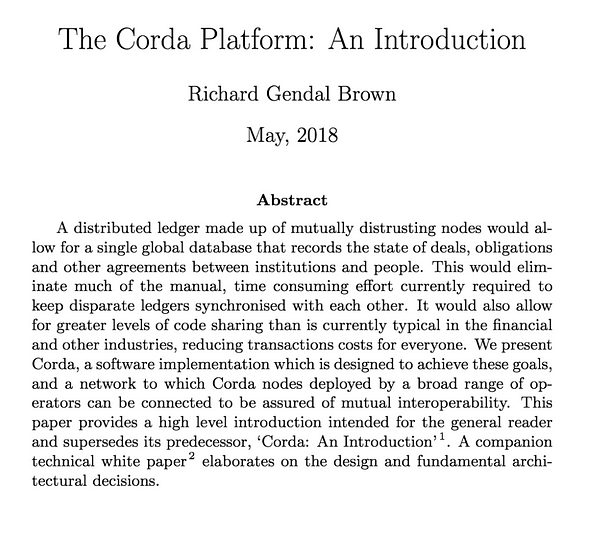 The Corda Platform: An Introduction

Richard Gendal Brown

May, 2018

Abstract

A distributed ledger made up of mutually distrusting nodes would allow for a single global database that records the state of deals, obligations and other agreements between institutions and people. This would eliminate much of the manual, time consuming effort currently required to keep disparate ledgers synchronised with each other. It would also allow for greater levels of code sharing than is currently typical in the financial and other industries, reducing transactions costs for everyone. We present Corda, a software implementation which is designed to achieve these goals, and a network to which Corda nodes deployed by a broad range of operators can be connected to be assured of mutual interoperability. This paper provides a high level introduction intended for the general reader and supersedes its predecessor, 'Corda: An Introduction'$^1$. A companion technical white paper$^2$ elaborates on the design and fundamental architectural decisions.